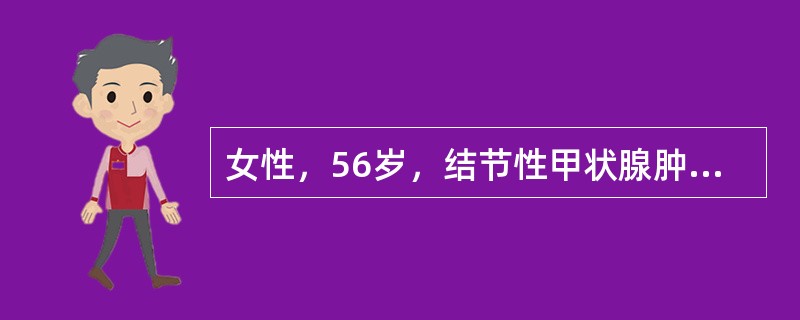 女性，56岁，结节性甲状腺肿...